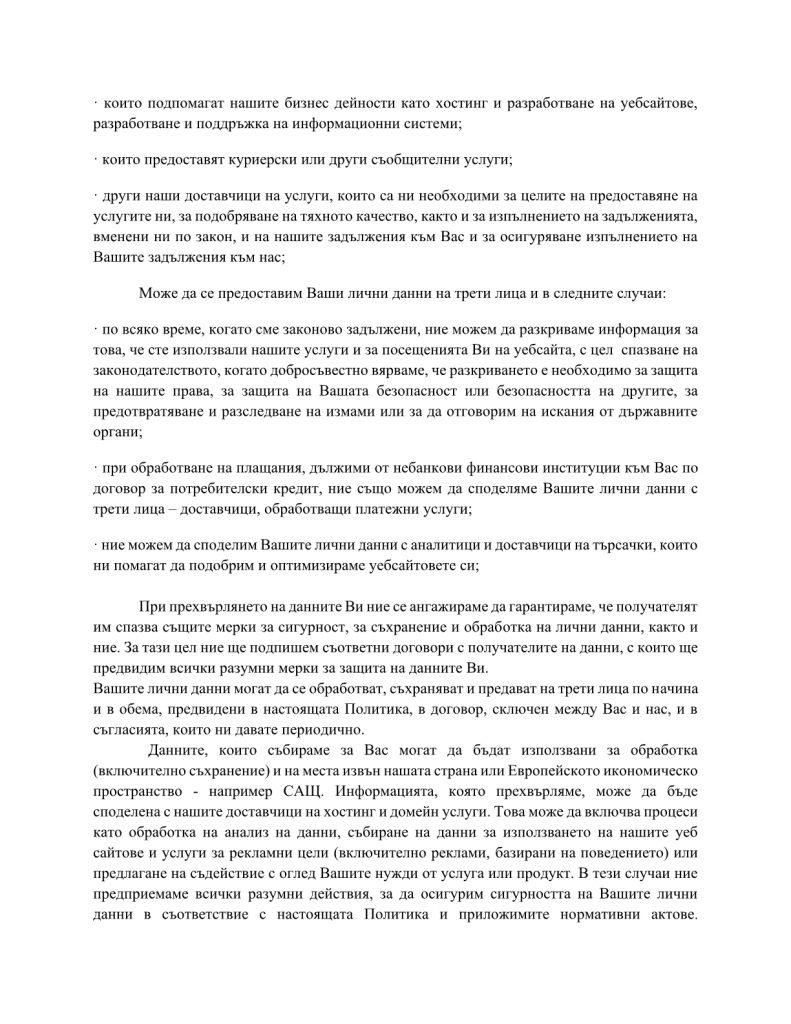 · които подпомагат нашите бизнес дейности като хостинг и разработване на уебсайтове, разработване и поддръжка на информационни системи;

· които предоставят куриерски или други съобщителни услуги;

· други наши доставчици на услуги, които са ни необходими за целите на предоставяне на услугите ни, за подобряване на тяхното качество, както и за изпълнението на задълженията, вменени ни по закон, и на нашите задължения към Вас и за осигуряване изпълнението на Вашите задължения към нас;

Може да се предоставим Ваши лични данни на трети лица и в следните случаи:

· по всяко време, когато сме законово задължени, ние можем да разкриваме информация за това, че сте използвали нашите услуги и за посещенията Ви на уебсайта, с цел спазване на законодателството, когато добросъвестно вярваме, че разкриването е необходимо за защита на нашите права, за защита на Вашата безопасност или безопасността на другите, за предотвратяване и разследване на измами или за да отговорим на искания от държавните органи;

· при обработване на плащания, дължими от небанкови финансови институции към Вас по договор за потребителски кредит, ние също можем да споделяме Вашите лични данни с трети лица – доставчици, обработващи платежни услуги;

· ние можем да споделим Вашите лични данни с аналитици и доставчици на търсачки, които ни помагат да подобрим и оптимизираме уебсайтовете си;

При прехвърлянето на данните Ви ние се ангажираме да гарантираме, че получателят им спазва същите мерки за сигурност, за съхранение и обработка на лични данни, както и ние. За тази цел ние ще подпишем съответни договори с получателите на данни, с които ще предвидим всички разумни мерки за защита на данните Ви.
Вашите лични данни могат да се обработват, съхраняват и предават на трети лица по начина и в обема, предвидени в настоящата Политика, в договор, сключен между Вас и нас, и в съгласията, които ни давате периодично.

Данните, които събираме за Вас могат да бъдат използвани за обработка (включително съхранение) и на места извън нашата страна или Европейското икономическо пространство - например САЩ. Информацията, която прехвърляме, може да бъде споделена с нашите доставчици на хостинг и домейн услуги. Това може да включва процеси като обработка на анализ на данни, събиране на данни за използването на нашите уеб сайтове и услуги за рекламни цели (включително реклами, базирани на поведението) или предлагане на съдействие с оглед Вашите нужди от услуга или продукт. В тези случаи ние предприемаме всички разумни действия, за да осигурим сигурността на Вашите лични данни в съответствие с настоящата Политика и приложимите нормативни актове.